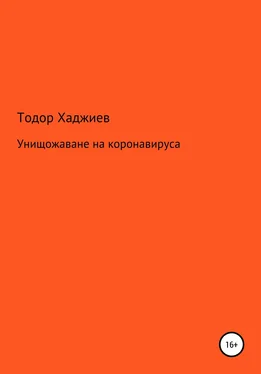 Тодор Хаджиев

Унищожаване на коронавируса

16+